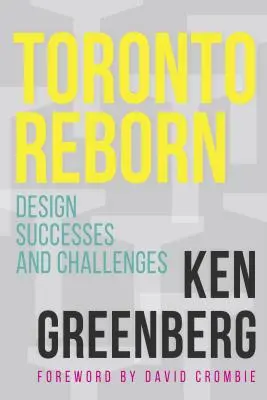 TORONTO REBORN

DESIGN SUCCESSES AND CHALLENGES

KEN GREENBERG

FOREWORD BY DAVID CROMBIE